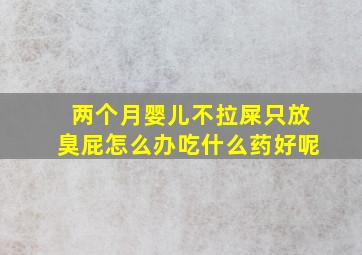 两个月婴儿不拉屎只放臭屁怎么办吃什么药好呢